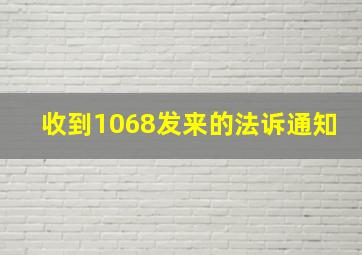 收到1068发来的法诉通知